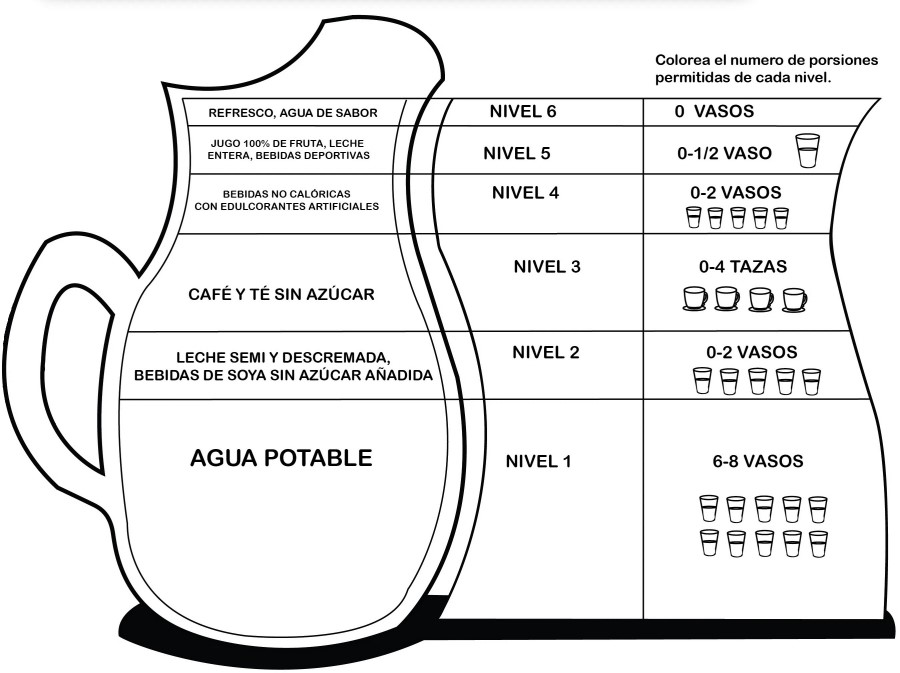 Colorea el numero de porsiones permitidas de cada nivel.

| | | |
|---|---|---|
| REFRESCO, AGUA DE SABOR | NIVEL 6 | 0 VASOS |
| JUGO 100% DE FRUTA, LECHE ENTERA, BEBIDAS DEPORTIVAS | NIVEL 5 | 0-1/2 VASO |
| BEBIDAS NO CALÓRICAS CON EDULCORANTES ARTIFICIALES | NIVEL 4 | 0-2 VASOS |
| CAFÉ Y TÉ SIN AZÚCAR | NIVEL 3 | 0-4 TAZAS |
| LECHE SEMI Y DESCREMADA, BEBIDAS DE SOYA SIN AZÚCAR AÑADIDA | NIVEL 2 | 0-2 VASOS |
| AGUA POTABLE | NIVEL 1 | 6-8 VASOS |